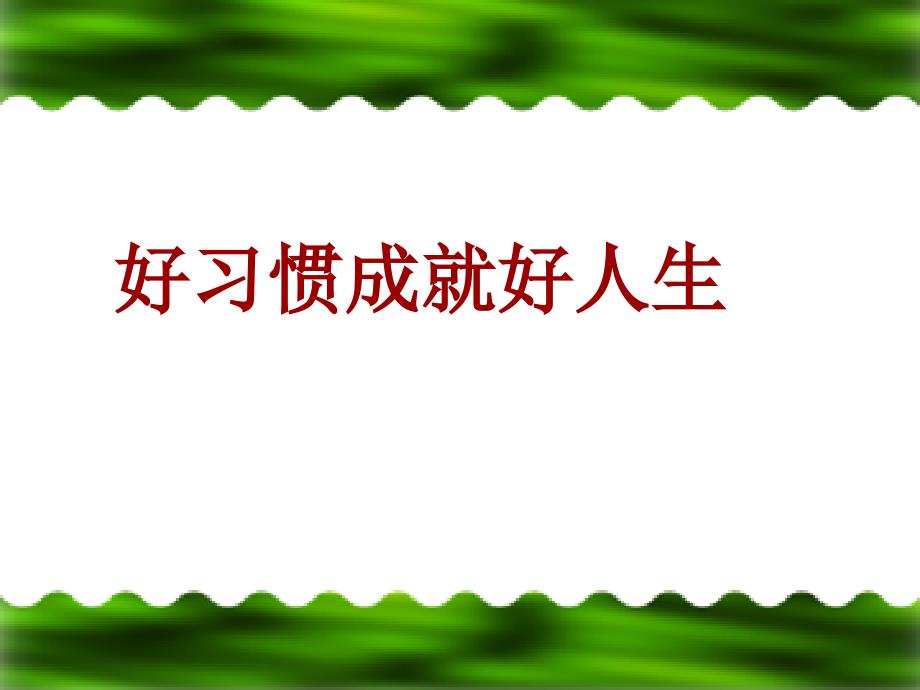 好习惯成就好人生